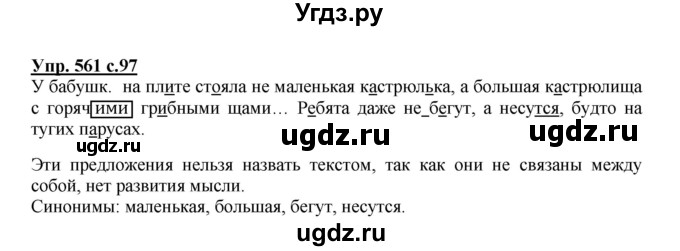 Угдз.ру

Упр. 561 с.97

У бабушк. на плите стояла не маленькая кастрюлька, а большая кастрюлища с горячими грибными щами... Ребята даже не_бегут, а несутся, будто на тугих парусах.

ugdz.ru ugdz.ru ugdz.ru

Эти предложения нельзя назвать текстом, так как они не связаны между собой, нет развития мысли.

Синонимы: маленькая, большая, бегут, несутся.

ugdz.ru